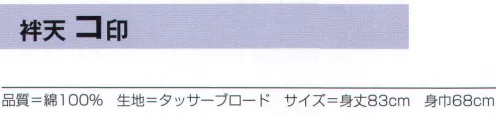 袢天 コ印

品質＝綿100%　生地＝タッサーブロード　サイズ＝身丈83cm　身巾68cm